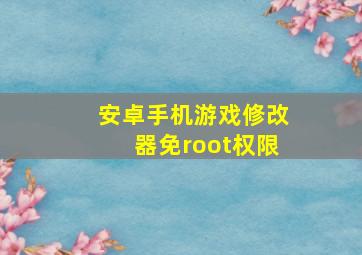 安卓手机游戏修改器免root权限